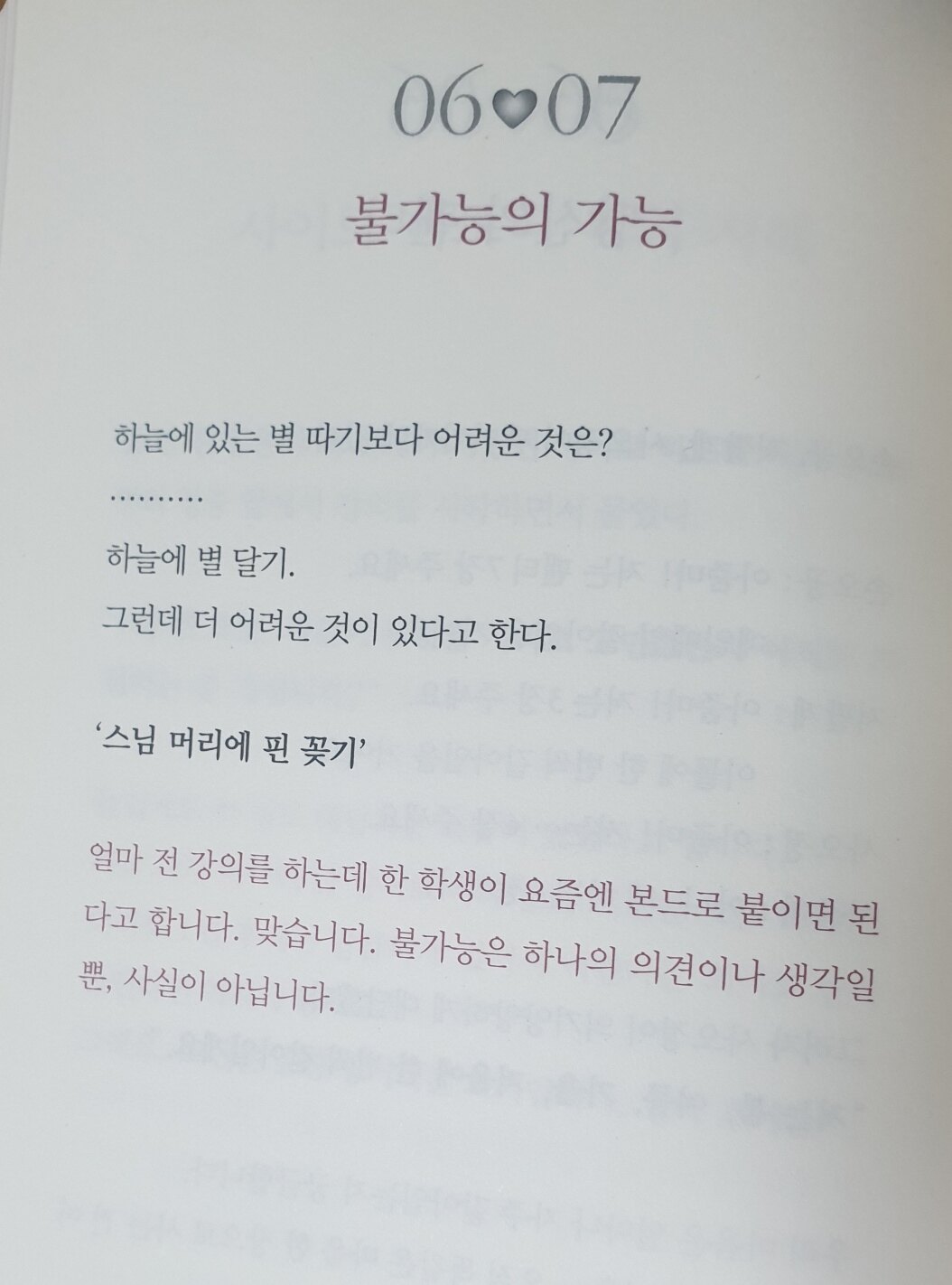 06♥07

불가능의 가능

하늘에 있는 별 따기보다 어려운 것은?

..........

하늘에 별 달기.

그런데 더 어려운 것이 있다고 한다.

'스님 머리에 핀 꽂기'

얼마 전 강의를 하는데 한 학생이 요즘엔 본드로 붙이면 된다고 합니다. 맞습니다. 불가능은 하나의 의견이나 생각일 뿐, 사실이 아닙니다.